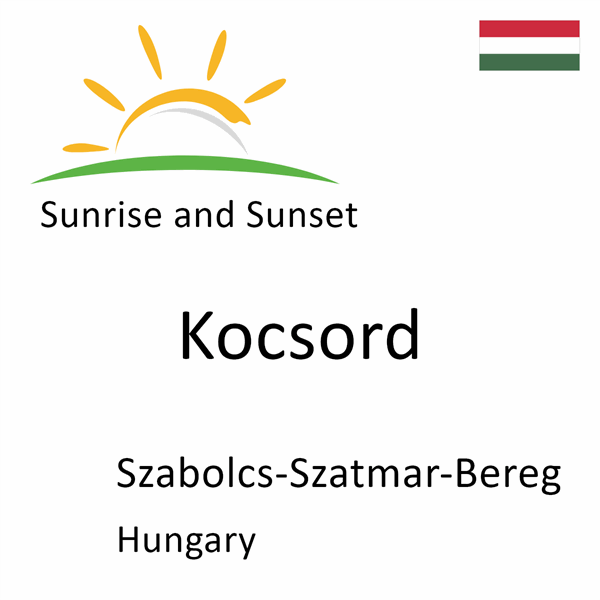 Sunrise and Sunset

Kocsord

Szabolcs-Szatmar-Bereg

Hungary